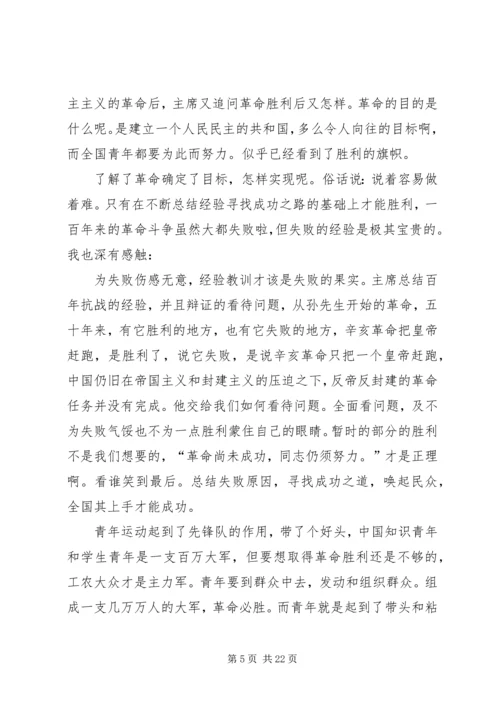 主主义的革命后，主席又追问革命胜利后又怎样。革命的目的是什么呢。是建立一个人民民主的共和国，多么令人向往的目标啊，而全国青年都要为此而努力。似乎已经看到了胜利的旗帜。

了解了革命确定了目标，怎样实现呢。俗话说：说着容易做着难。只有在不断总结经验寻找成功之路的基础上才能胜利，一百年来的革命斗争虽然大都失败啦，但失败的经验是极其宝贵的。我也深有感触：

为失败伤感无意，经验教训才该是失败的果实。主席总结百年抗战的经验，并且辩证的看待问题，从孙先生开始的革命，五十年来，有它胜利的地方，也有它失败的地方，辛亥革命把皇帝赶跑，是胜利了，说它失败，是说辛亥革命只把一个皇帝赶跑，中国仍旧在帝国主义和封建主义的压迫之下，反帝反封建的革命任务并没有完成。他交给我们如何看待问题。全面看问题，及不为失败气馁也不为一点胜利蒙住自己的眼睛。暂时的部分的胜利不是我们想要的，“革命尚未成功，同志仍须努力。”才是正理啊。看谁笑到最后。总结失败原因，寻找成功之道，唤起民众，全国其上手才能成功。

青年运动起到了先锋队的作用，带了个好头，中国知识青年和学生青年是一支百万大军，但要想取得革命胜利还是不够的，工农大众才是主力军。青年要到群众中去，发动和组织群众。组成一支几万万人的大军，革命必胜。而青年就是起到了带头和粘

第 5 页 共 22 页